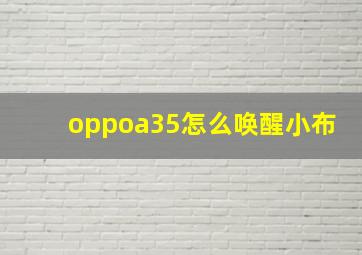 oppoa35怎么唤醒小布